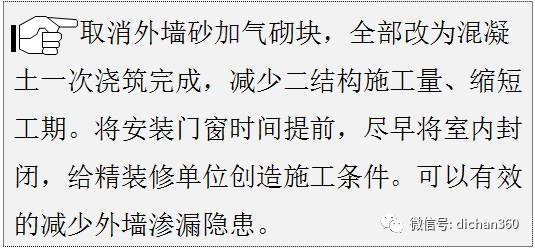 取消外墙砂加气砌块，全部改为混凝土一次浇筑完成，减少二结构施工量、缩短工期。将安装门窗时间提前，尽早将室内封闭，给精装修单位创造施工条件。可以有效的减少外墙渗漏隐患。

微信号: dichan360